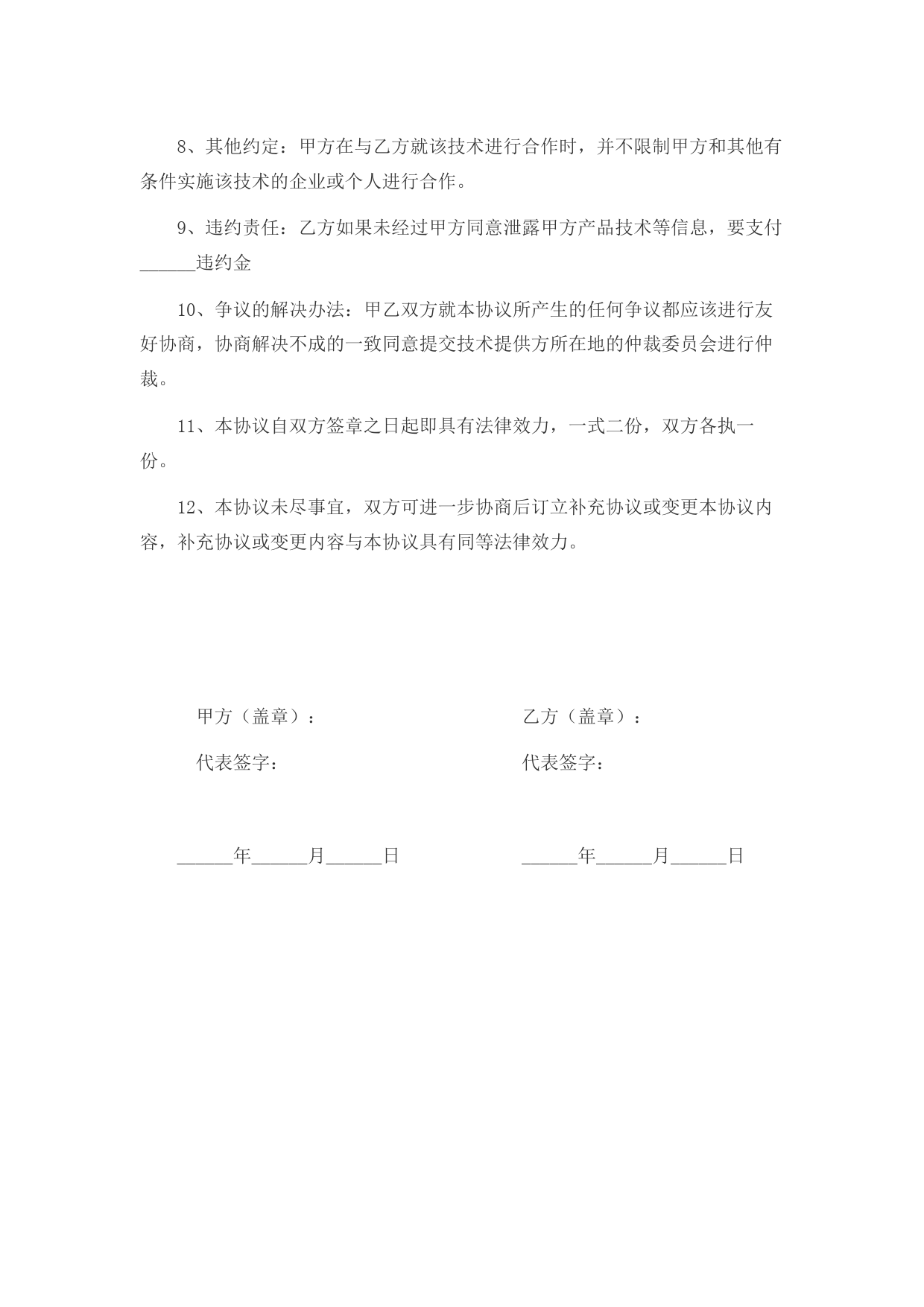 8、其他约定：甲方在与乙方就该技术进行合作时，并不限制甲方和其他有条件实施该技术的企业或个人进行合作。

9、违约责任：乙方如果未经过甲方同意泄露甲方产品技术等信息，要支付______违约金

10、争议的解决办法：甲乙双方就本协议所产生的任何争议都应该进行友好协商，协商解决不成的一致同意提交技术提供方所在地的仲裁委员会进行仲裁。

11、本协议自双方签章之日起即具有法律效力，一式二份，双方各执一份。

12、本协议未尽事宜，双方可进一步协商后订立补充协议或变更本协议内容，补充协议或变更内容与本协议具有同等法律效力。

甲方（盖章）：

代表签字：

______年______月______日

乙方（盖章）：

代表签字：

______年______月______日